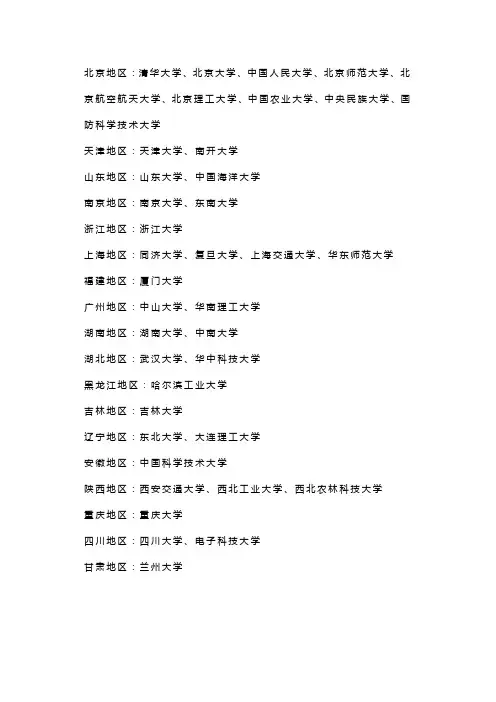 北京地区：清华大学、北京大学、中国人民大学、北京师范大学、北京航空航天大学、北京理工大学、中国农业大学、中央民族大学、国防科学技术大学

天津地区：天津大学、南开大学

山东地区：山东大学、中国海洋大学

南京地区：南京大学、东南大学

浙江地区：浙江大学

上海地区：同济大学、复旦大学、上海交通大学、华东师范大学

福建地区：厦门大学

广州地区：中山大学、华南理工大学

湖南地区：湖南大学、中南大学

湖北地区：武汉大学、华中科技大学

黑龙江地区：哈尔滨工业大学

吉林地区：吉林大学

辽宁地区：东北大学、大连理工大学

安徽地区：中国科学技术大学

陕西地区：西安交通大学、西北工业大学、西北农林科技大学

重庆地区：重庆大学

四川地区：四川大学、电子科技大学

甘肃地区：兰州大学